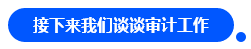 接下来我们谈谈审计工作